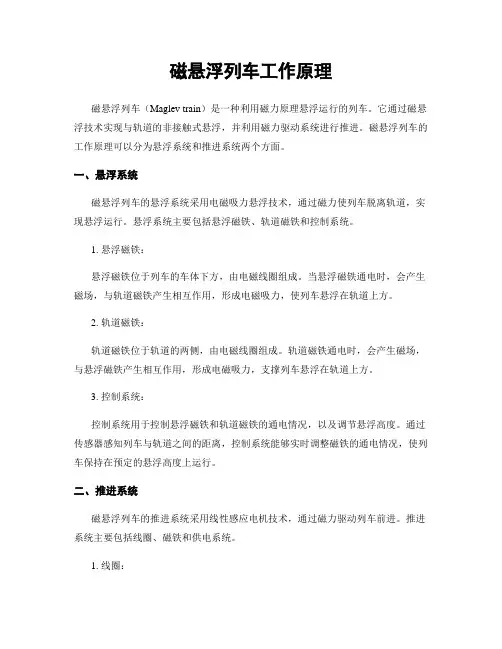 磁悬浮列车工作原理

磁悬浮列车（Maglev train）是一种利用磁力原理悬浮运行的列车。它通过磁悬浮技术实现与轨道的非接触式悬浮，并利用磁力驱动系统进行推进。磁悬浮列车的工作原理可以分为悬浮系统和推进系统两个方面。

一、悬浮系统

磁悬浮列车的悬浮系统采用电磁吸力悬浮技术，通过磁力使列车脱离轨道，实现悬浮运行。悬浮系统主要包括悬浮磁铁、轨道磁铁和控制系统。

1. 悬浮磁铁：

悬浮磁铁位于列车的车体下方，由电磁线圈组成。当悬浮磁铁通电时，会产生磁场，与轨道磁铁产生相互作用，形成电磁吸力，使列车悬浮在轨道上方。

2. 轨道磁铁：

轨道磁铁位于轨道的两侧，由电磁线圈组成。轨道磁铁通电时，会产生磁场，与悬浮磁铁产生相互作用，形成电磁吸力，支撑列车悬浮在轨道上方。

3. 控制系统：

控制系统用于控制悬浮磁铁和轨道磁铁的通电情况，以及调节悬浮高度。通过传感器感知列车与轨道之间的距离，控制系统能够实时调整磁铁的通电情况，使列车保持在预定的悬浮高度上运行。

二、推进系统

磁悬浮列车的推进系统采用线性感应电机技术，通过磁力驱动列车前进。推进系统主要包括线圈、磁铁和供电系统。

1. 线圈：